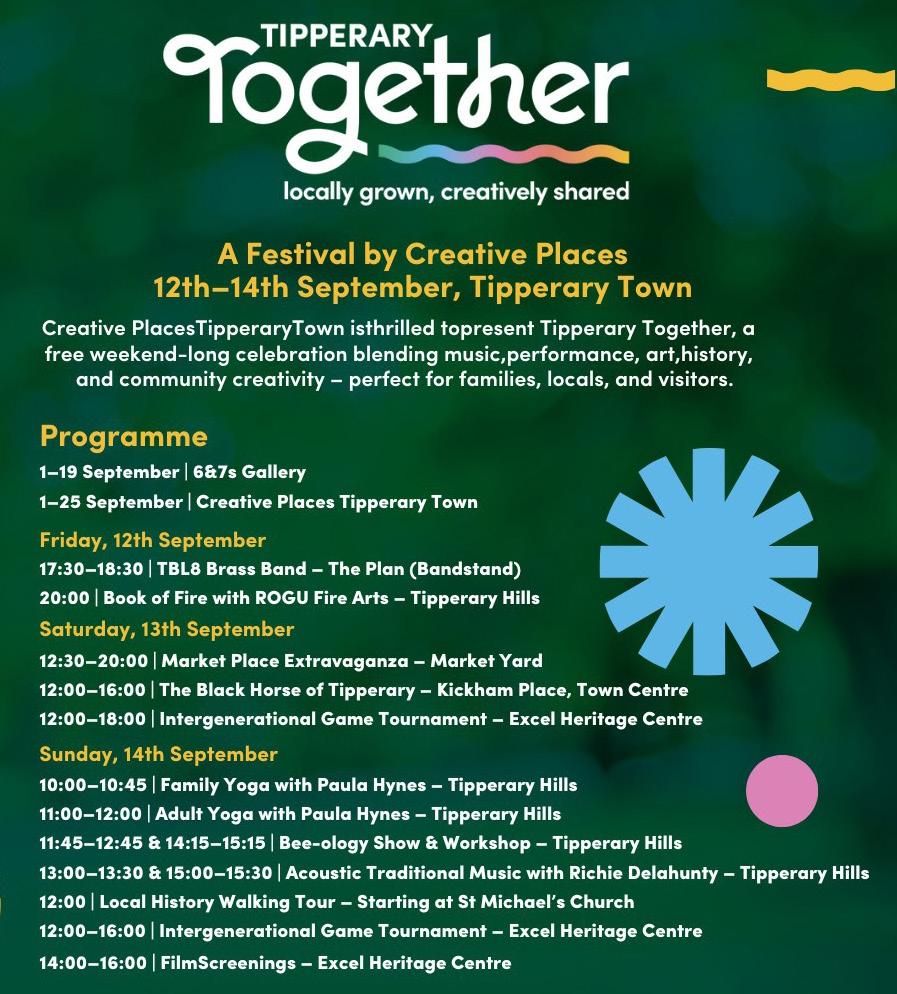 TIPPERARY
Together
locally grown, creatively shared

A Festival by Creative Places
12th–14th September, Tipperary Town

Creative PlacesTipperaryTown isthrilled topresent Tipperary Together, a free weekend-long celebration blending music,performance, art,history, and community creativity – perfect for families, locals, and visitors.

Programme
1–19 September | 6&7s Gallery
1–25 September | Creative Places Tipperary Town

Friday, 12th September
17:30–18:30 | TBL8 Brass Band – The Plan (Bandstand)
20:00 | Book of Fire with ROGU Fire Arts – Tipperary Hills

Saturday, 13th September
12:30–20:00 | Market Place Extravaganza – Market Yard
12:00–16:00 | The Black Horse of Tipperary – Kickham Place, Town Centre
12:00–18:00 | Intergenerational Game Tournament – Excel Heritage Centre

Sunday, 14th September
10:00–10:45 | Family Yoga with Paula Hynes – Tipperary Hills
11:00–12:00 | Adult Yoga with Paula Hynes – Tipperary Hills
11:45–12:45 & 14:15–15:15 | Bee-ology Show & Workshop – Tipperary Hills
13:00–13:30 & 15:00–15:30 | Acoustic Traditional Music with Richie Delahunty – Tipperary Hills
12:00 | Local History Walking Tour – Starting at St Michael's Church
12:00–16:00 | Intergenerational Game Tournament – Excel Heritage Centre
14:00–16:00 | FilmScreenings – Excel Heritage Centre